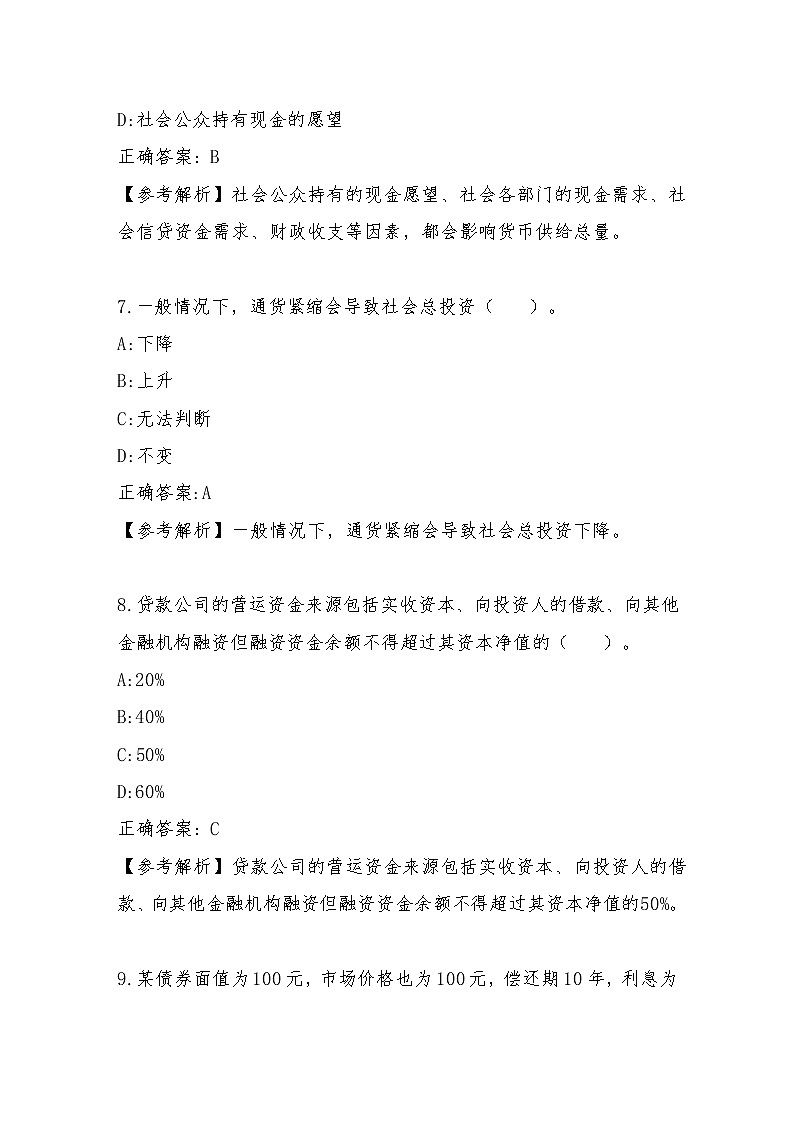 D:社会公众持有现金的愿望

正确答案：B

【参考解析】社会公众持有的现金愿望、社会各部门的现金需求、社会信贷资金需求、财政收支等因素，都会影响货币供给总量。

7.一般情况下，通货紧缩会导致社会总投资（　　）。

A:下降

B:上升

C:无法判断

D:不变

正确答案:A

【参考解析】一般情况下，通货紧缩会导致社会总投资下降。

8.贷款公司的营运资金来源包括实收资本、向投资人的借款、向其他金融机构融资但融资资金余额不得超过其资本净值的（　　）。

A:20%

B:40%

C:50%

D:60%

正确答案：C

【参考解析】贷款公司的营运资金来源包括实收资本、向投资人的借款、向其他金融机构融资但融资资金余额不得超过其资本净值的50%。

9.某债券面值为100元，市场价格也为100元，偿还期10年，利息为